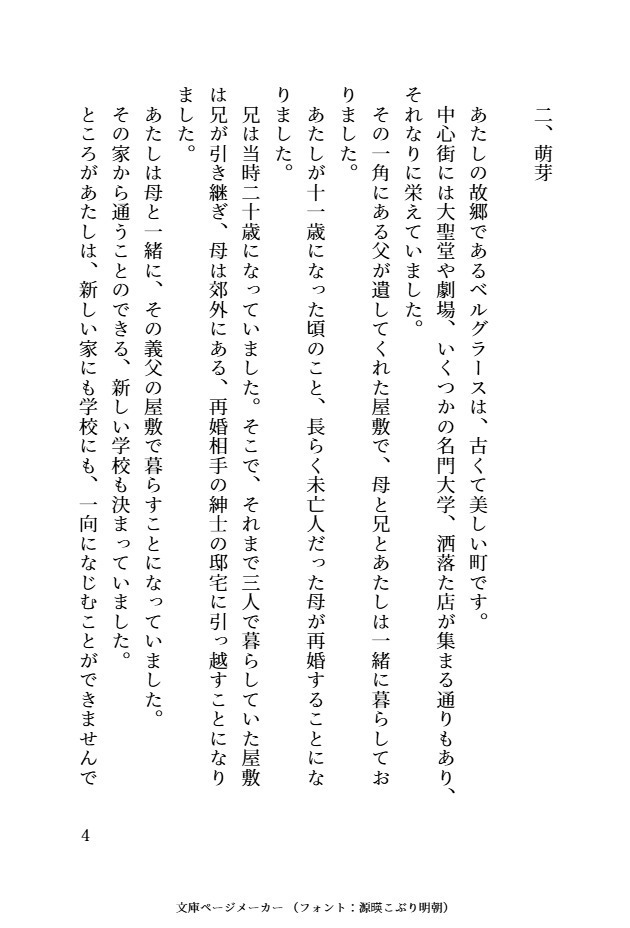 二、萌芽

あたしの故郷であるベルグラースは、古くて美しい町です。

中心街には大聖堂や劇場、いくつかの名門大学、洒落た店が集まる通りもあり、それなりに栄えていました。

その一角にある父が遺してくれた屋敷で、母と兄とあたしは一緒に暮らしておりました。

あたしが十一歳になった頃のこと、長らく未亡人だった母が再婚することになりました。

兄は当時二十歳になっていました。そこで、それまで三人で暮らしていた屋敷は兄が引き継ぎ、母は郊外にある、再婚相手の紳士の邸宅に引っ越すことになりました。

あたしは母と一緒に、その義父の屋敷で暮らすことになっていました。

その家から通うことのできる、新しい学校も決まっていました。

ところがあたしは、新しい家にも学校にも、一向になじむことができませんで

4

文庫ページメーカー（フォント：源暎こぶり明朝）